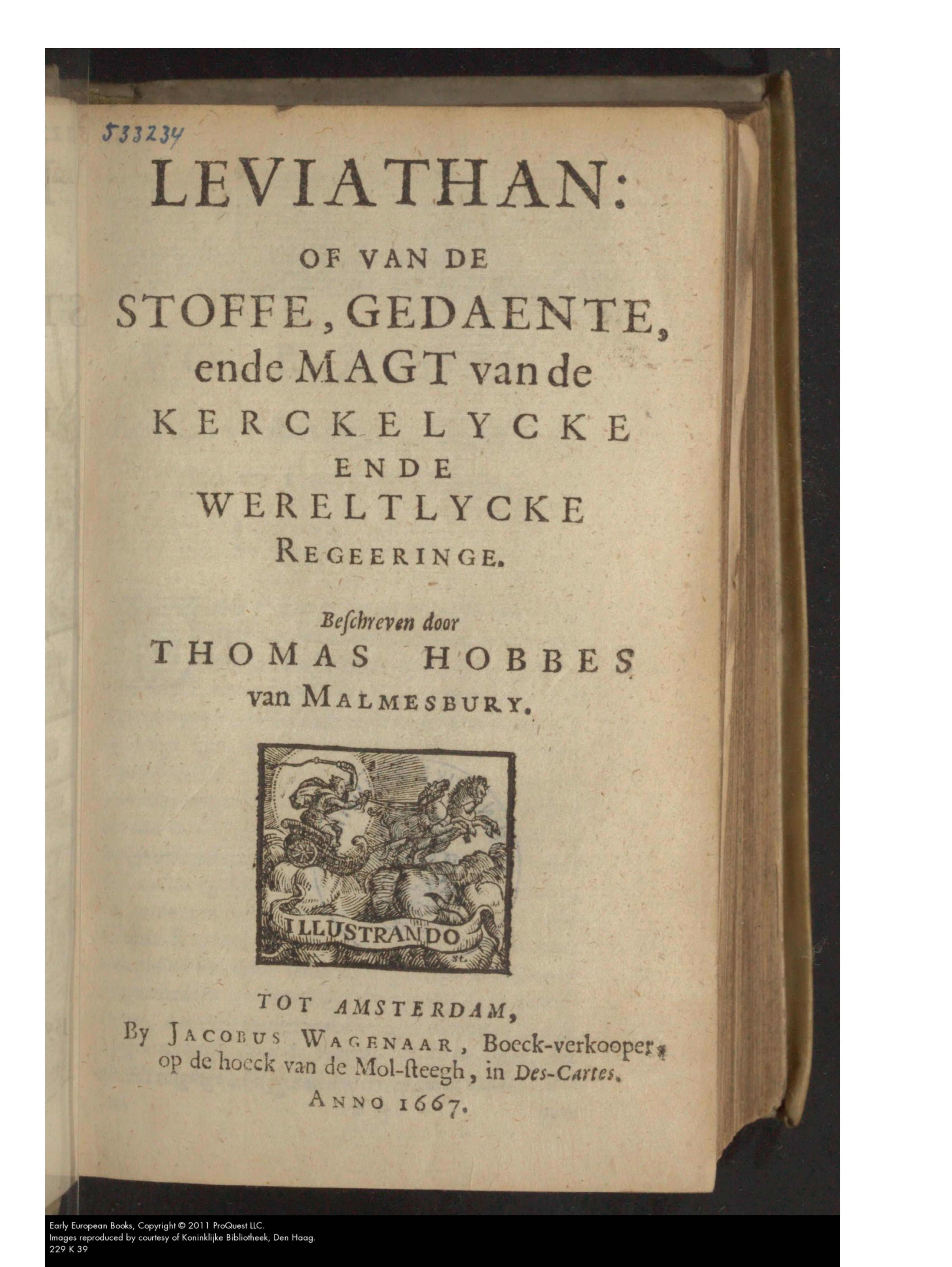 533234

LEVIATHAN:

OF VAN DE
STOFFE, GEDAENTE, ende MAGT van de
KERCKELYCKE
ENDE
WERELTLYCKE
REGEERINGE.

Beschreven door
THOMAS HOBBES
van MALMESBURY.

ILLUSTRANDO

TOT AMSTERDAM,
By JACOBUS WAGENAAR, Boeck-verkooper, op de hoeck van de Mol-steegh, in Des-Cartes.
ANNO 1667.

Early European Books, Copyright © 2011 ProQuest LLC.
Images reproduced by courtesy of Koninklijke Bibliotheek, Den Haag.
229 K 39